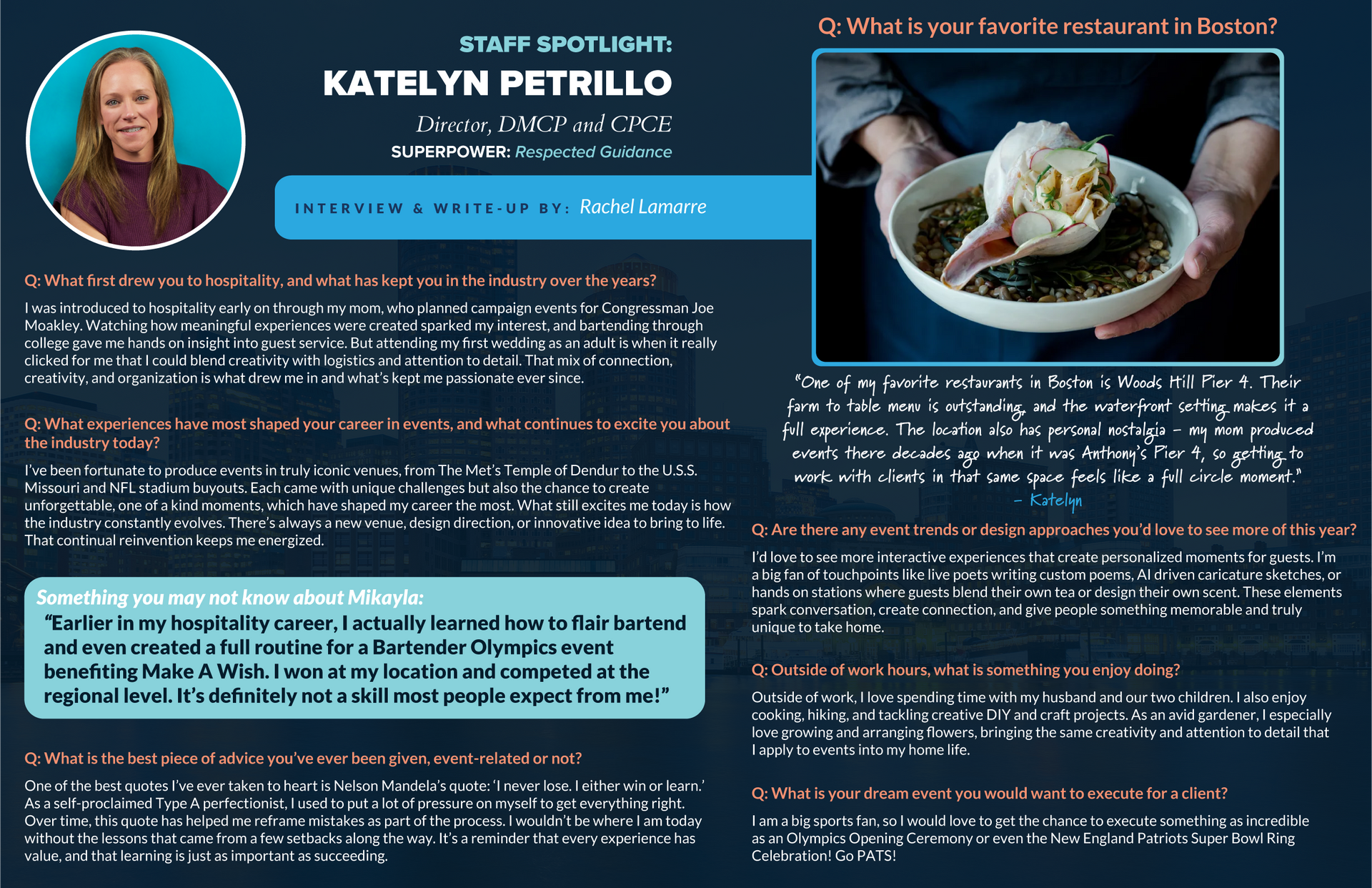 STAFF SPOTLIGHT:
KATELYN PETRILLO
Director, DMCP and CPCE
SUPERPOWER: Respected Guidance

INTERVIEW & WRITE-UP BY: Rachel Lamarre

Q: What first drew you to hospitality, and what has kept you in the industry over the years?

I was introduced to hospitality early on through my mom, who planned campaign events for Congressman Joe Moakley. Watching how meaningful experiences were created sparked my interest, and bartending through college gave me hands on insight into guest service. But attending my first wedding as an adult is when it really clicked for me that I could blend creativity with logistics and attention to detail. That mix of connection, creativity, and organization is what drew me in and what's kept me passionate ever since.

Q: What experiences have most shaped your career in events, and what continues to excite you about the industry today?

I've been fortunate to produce events in truly iconic venues, from The Met's Temple of Dendur to the U.S.S. Missouri and NFL stadium buyouts. Each came with unique challenges but also the chance to create unforgettable, one of a kind moments, which have shaped my career the most. What still excites me today is how the industry constantly evolves. There's always a new venue, design direction, or innovative idea to bring to life. That continual reinvention keeps me energized.

Something you may not know about Mikayla:
"Earlier in my hospitality career, I actually learned how to flair bartend and even created a full routine for a Bartender Olympics event benefiting Make A Wish. I won at my location and competed at the regional level. It's definitely not a skill most people expect from me!"

Q: What is the best piece of advice you've ever been given, event-related or not?

One of the best quotes I've ever taken to heart is Nelson Mandela's quote: 'I never lose. I either win or learn.' As a self-proclaimed Type A perfectionist, I used to put a lot of pressure on myself to get everything right. Over time, this quote has helped me reframe mistakes as part of the process. I wouldn't be where I am today without the lessons that came from a few setbacks along the way. It's a reminder that every experience has value, and that learning is just as important as succeeding.

Q: What is your favorite restaurant in Boston?

"One of my favorite restaurants in Boston is Woods Hill Pier 4. Their farm to table menu is outstanding, and the waterfront setting makes it a full experience. The location also has personal nostalgia – my mom produced events there decades ago when it was Anthony's Pier 4, so getting to work with clients in that same space feels like a full circle moment."
– Katelyn

Q: Are there any event trends or design approaches you'd love to see more of this year?

I'd love to see more interactive experiences that create personalized moments for guests. I'm a big fan of touchpoints like live poets writing custom poems, AI driven caricature sketches, or hands on stations where guests blend their own tea or design their own scent. These elements spark conversation, create connection, and give people something memorable and truly unique to take home.

Q: Outside of work hours, what is something you enjoy doing?

Outside of work, I love spending time with my husband and our two children. I also enjoy cooking, hiking, and tackling creative DIY and craft projects. As an avid gardener, I especially love growing and arranging flowers, bringing the same creativity and attention to detail that I apply to events into my home life.

Q: What is your dream event you would want to execute for a client?

I am a big sports fan, so I would love to get the chance to execute something as incredible as an Olympics Opening Ceremony or even the New England Patriots Super Bowl Ring Celebration! Go PATS!